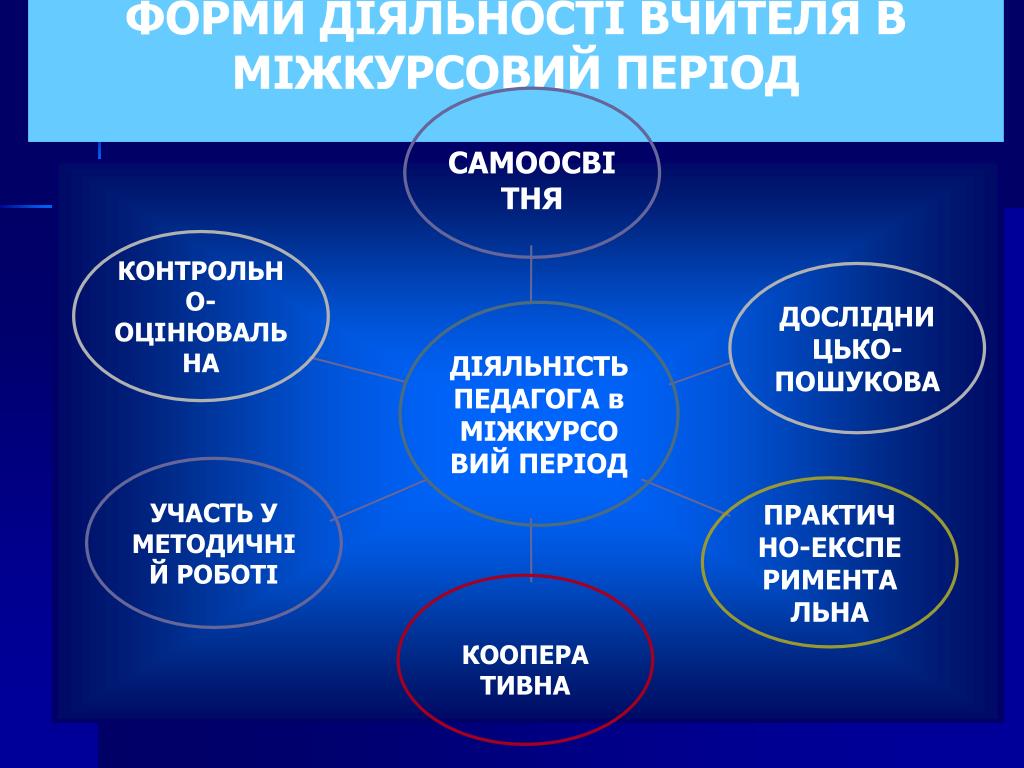 ФОРМИ ДІЯЛЬНОСТІ ВЧИТЕЛЯ В МІЖКУРСОВИЙ ПЕРІОД

САМООСВІТНЯ

КОНТРОЛЬНО-ОЦІНЮВАЛЬНА

ДОСЛІДНИЦЬКО-ПОШУКОВА

ДІЯЛЬНІСТЬ ПЕДАГОГА в МІЖКУРСОВИЙ ПЕРІОД

УЧАСТЬ У МЕТОДИЧНІЙ РОБОТІ

ПРАКТИЧНО-ЕКСПЕРИМЕНТАЛЬНА

КООПЕРАТИВНА